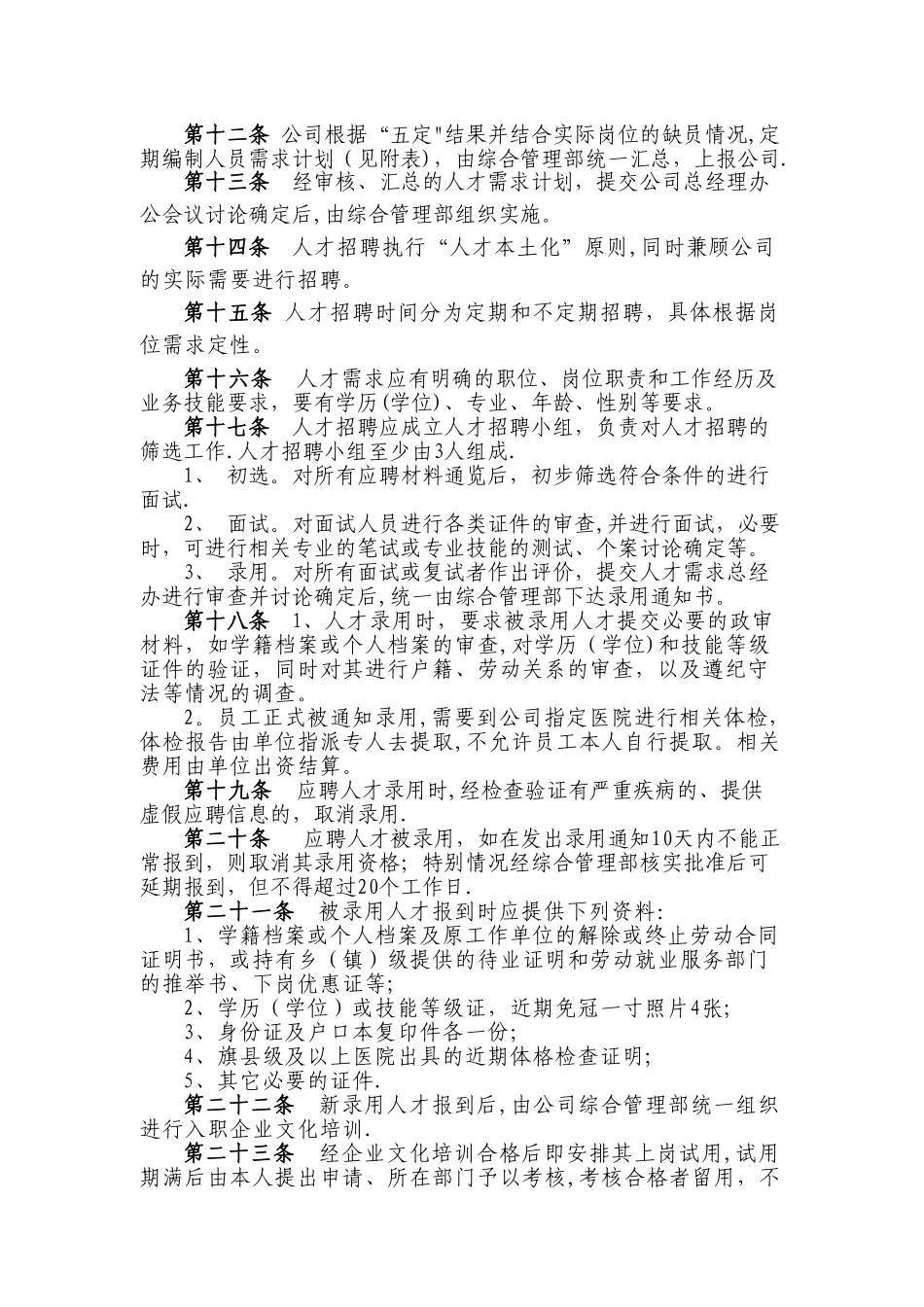 第十二条 公司根据“五定"结果并结合实际岗位的缺员情况,定期编制人员需求计划（见附表），由综合管理部统一汇总，上报公司.

第十三条 经审核、汇总的人才需求计划，提交公司总经理办公会议讨论确定后,由综合管理部组织实施。

第十四条 人才招聘执行“人才本土化”原则,同时兼顾公司的实际需要进行招聘。

第十五条 人才招聘时间分为定期和不定期招聘，具体根据岗位需求定性。

第十六条 人才需求应有明确的职位、岗位职责和工作经历及业务技能要求，要有学历(学位)、专业、年龄、性别等要求。

第十七条 人才招聘应成立人才招聘小组，负责对人才招聘的筛选工作.人才招聘小组至少由3人组成.

1、 初选。对所有应聘材料通览后，初步筛选符合条件的进行面试.

2、 面试。对面试人员进行各类证件的审查,并进行面试，必要时，可进行相关专业的笔试或专业技能的测试、个案讨论确定等。

3、 录用。对所有面试或复试者作出评价，提交人才需求总经办进行审查并讨论确定后,统一由综合管理部下达录用通知书。

第十八条 1、人才录用时，要求被录用人才提交必要的政审材料，如学籍档案或个人档案的审查,对学历（学位）和技能等级证件的验证，同时对其进行户籍、劳动关系的审查，以及遵纪守法等情况的调查。

2。员工正式被通知录用,需要到公司指定医院进行相关体检,体检报告由单位指派专人去提取,不允许员工本人自行提取。相关费用由单位出资结算。

第十九条 应聘人才录用时,经检查验证有严重疾病的、提供虚假应聘信息的，取消录用.

第二十条 应聘人才被录用，如在发出录用通知10天内不能正常报到，则取消其录用资格；特别情况经综合管理部核实批准后可延期报到，但不得超过20个工作日.

第二十一条 被录用人才报到时应提供下列资料:

1、学籍档案或个人档案及原工作单位的解除或终止劳动合同证明书，或持有乡（镇）级提供的待业证明和劳动就业服务部门的推举书、下岗优惠证等;

2、学历（学位）或技能等级证，近期免冠一寸照片4张;

3、身份证及户口本复印件各一份;

4、旗县级及以上医院出具的近期体格检查证明;

5、其它必要的证件.

第二十二条 新录用人才报到后,由公司综合管理部统一组织进行入职企业文化培训.

第二十三条 经企业文化培训合格后即安排其上岗试用,试用期满后由本人提出申请、所在部门予以考核,考核合格者留用，不